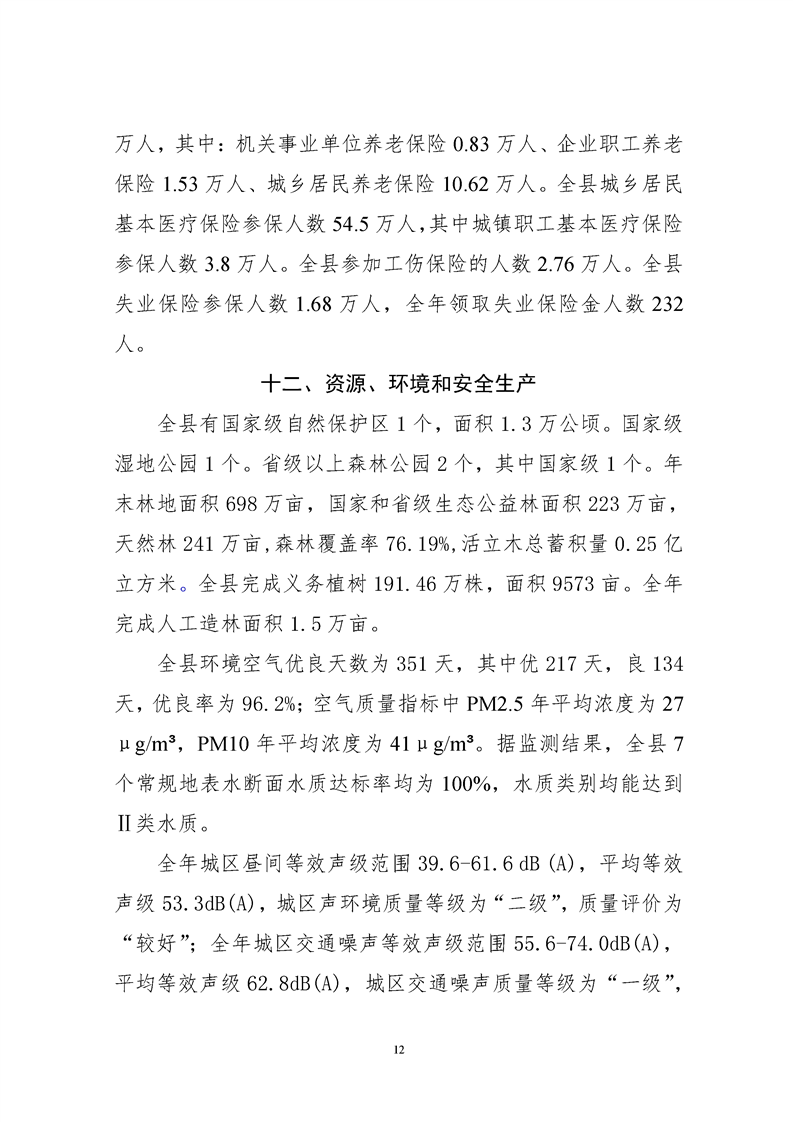 万人，其中：机关事业单位养老保险 0.83 万人、企业职工养老保险 1.53 万人、城乡居民养老保险 10.62 万人。全县城乡居民基本医疗保险参保人数 54.5 万人，其中城镇职工基本医疗保险参保人数 3.8 万人。全县参加工伤保险的人数 2.76 万人。全县失业保险参保人数 1.68 万人，全年领取失业保险金人数 232 人。

十二、资源、环境和安全生产

全县有国家级自然保护区 1 个，面积 1.3 万公顷。国家级湿地公园 1 个。省级以上森林公园 2 个，其中国家级 1 个。年末林地面积 698 万亩，国家和省级生态公益林面积 223 万亩，天然林 241 万亩，森林覆盖率 76.19%，活立木总蓄积量 0.25 亿立方米。全县完成义务植树 191.46 万株，面积 9573 亩。全年完成人工造林面积 1.5 万亩。

全县环境空气优良天数为 351 天，其中优 217 天，良 134 天，优良率为 96.2%；空气质量指标中 PM2.5 年平均浓度为 27 μg/m³，PM10 年平均浓度为 41μg/m³。据监测结果，全县 7 个常规地表水断面水质达标率均为 100%，水质类别均能达到Ⅱ类水质。

全年城区昼间等效声级范围 39.6-61.6 dB(A)，平均等效声级 53.3dB(A)，城区声环境质量等级为“二级”，质量评价为“较好”；全年城区交通噪声等效声级范围 55.6-74.0dB(A)，平均等效声级 62.8dB(A)，城区交通噪声质量等级为“一级”，

12